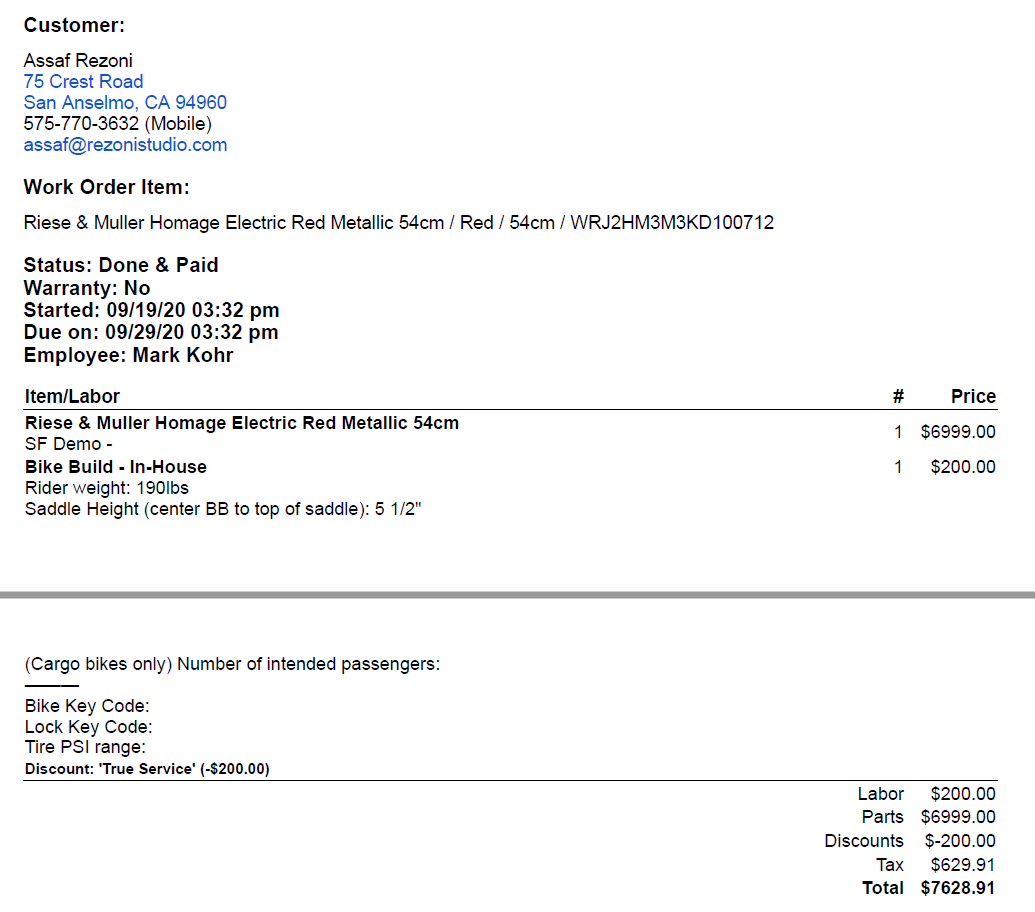 Customer:

Assaf Rezoni
75 Crest Road
San Anselmo, CA 94960
575-770-3632 (Mobile)
assaf@rezonistudio.com

Work Order Item:

Riese & Muller Homage Electric Red Metallic 54cm / Red / 54cm / WRJ2HM3M3KD100712

Status: Done & Paid
Warranty: No
Started: 09/19/20 03:32 pm
Due on: 09/29/20 03:32 pm
Employee: Mark Kohr

| Item/Labor | # | Price |
|---|---|---|
| Riese & Muller Homage Electric Red Metallic 54cm SF Demo - | 1 | $6999.00 |
| Bike Build - In-House Rider weight: 190lbs Saddle Height (center BB to top of saddle): 5 1/2" | 1 | $200.00 |

(Cargo bikes only) Number of intended passengers:
____
Bike Key Code:
Lock Key Code:
Tire PSI range:
Discount: 'True Service' (-$200.00)

Labor $200.00
Parts $6999.00
Discounts $-200.00
Tax $629.91
Total $7628.91